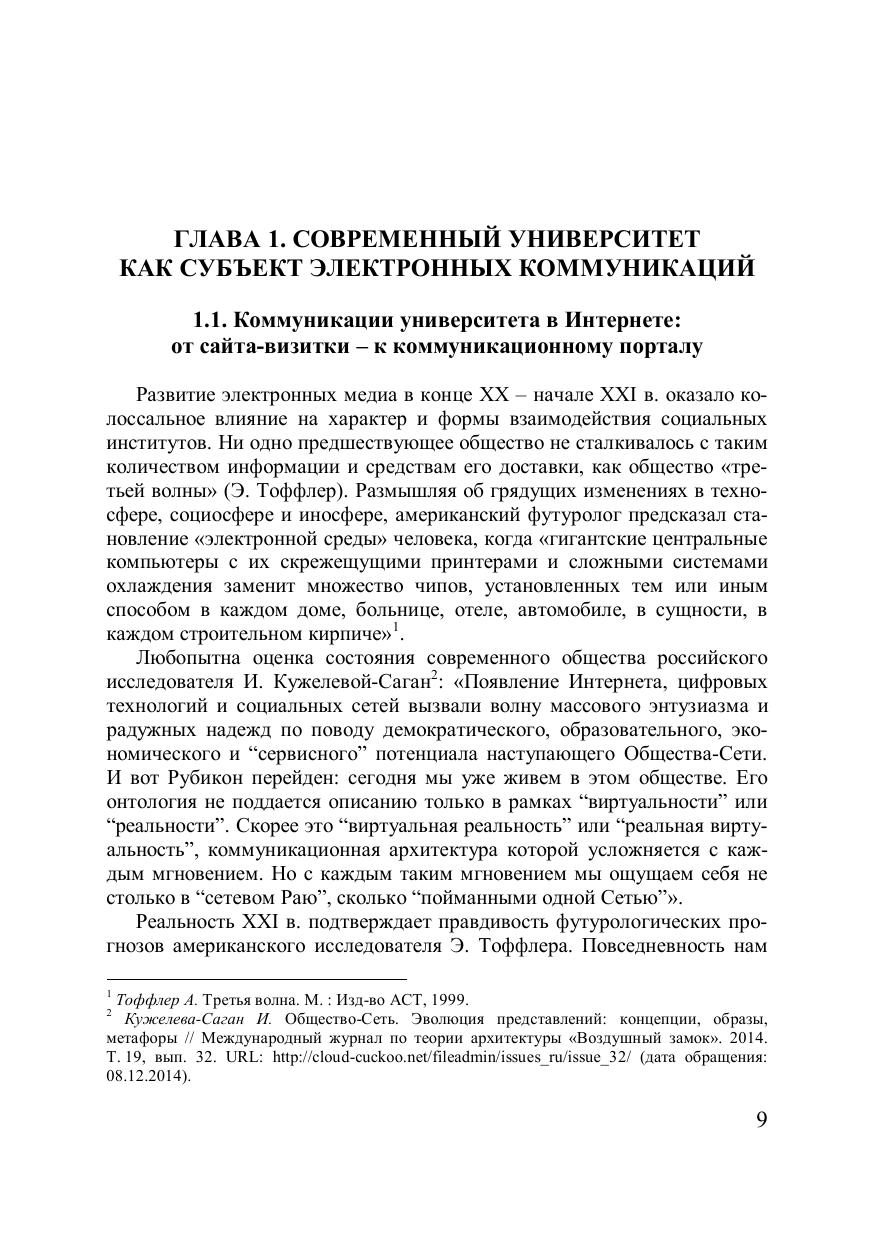 ГЛАВА 1. СОВРЕМЕННЫЙ УНИВЕРСИТЕТ КАК СУБЪЕКТ ЭЛЕКТРОННЫХ КОММУНИКАЦИЙ

1.1. Коммуникации университета в Интернете: от сайта-визитки – к коммуникационному порталу

Развитие электронных медиа в конце XX – начале XXI в. оказало колоссальное влияние на характер и формы взаимодействия социальных институтов. Ни одно предшествующее общество не сталкивалось с таким количеством информации и средствам его доставки, как общество «третьей волны» (Э. Тоффлер). Размышляя об грядущих изменениях в техносфере, социосфере и иносфере, американский футуролог предсказал становление «электронной среды» человека, когда «гигантские центральные компьютеры с их скрежещущими принтерами и сложными системами охлаждения заменит множество чипов, установленных тем или иным способом в каждом доме, больнице, отеле, автомобиле, в сущности, в каждом строительном кирпиче»$^1$.

Любопытна оценка состояния современного общества российского исследователя И. Кужелевой-Саган$^2$: «Появление Интернета, цифровых технологий и социальных сетей вызвали волну массового энтузиазма и радужных надежд по поводу демократического, образовательного, экономического и “сервисного” потенциала наступающего Общества-Сети. И вот Рубикон перейден: сегодня мы уже живем в этом обществе. Его онтология не поддается описанию только в рамках “виртуальности” или “реальности”. Скорее это “виртуальная реальность” или “реальная виртуальность”, коммуникационная архитектура которой усложняется с каждым мгновением. Но с каждым таким мгновением мы ощущаем себя не столько в “сетевом Раю”, сколько “пойманными одной Сетью”».

Реальность XXI в. подтверждает правдивость футурологических прогнозов американского исследователя Э. Тоффлера. Повседневность нам

$^1$ Тоффлер А. Третья волна. М. : Изд-во АСТ, 1999.
$^2$ Кужелева-Саган И. Общество-Сеть. Эволюция представлений: концепции, образы, метафоры // Международный журнал по теории архитектуры «Воздушный замок». 2014. Т. 19, вып. 32. URL: http://cloud-cuckoo.net/fileadmin/issues_ru/issue_32/ (дата обращения: 08.12.2014).

9